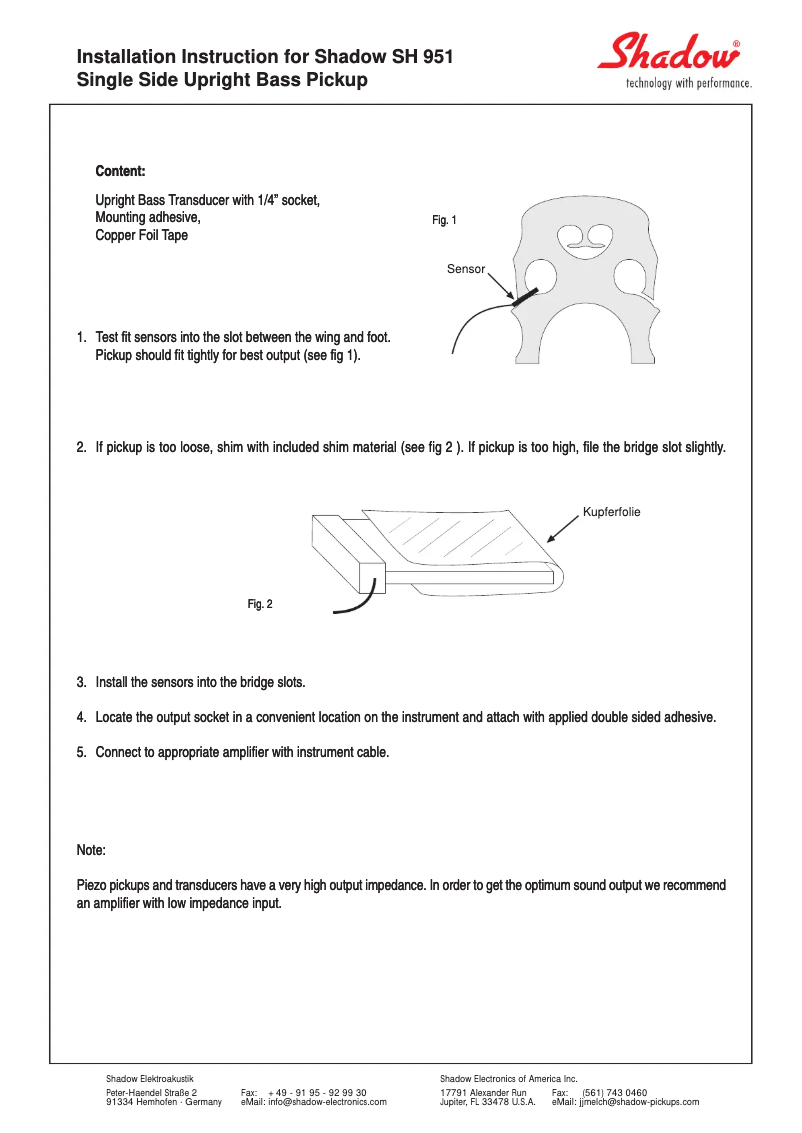 Installation Instruction for Shadow SH 951
Single Side Upright Bass Pickup

Shadow®
technology with performance.

Content:

Upright Bass Transducer with 1/4" socket,
Mounting adhesive,
Copper Foil Tape

Fig. 1

Sensor

1. Test fit sensors into the slot between the wing and foot. Pickup should fit tightly for best output (see fig 1).

2. If pickup is too loose, shim with included shim material (see fig 2 ). If pickup is too high, file the bridge slot slightly.

Kupferfolie

Fig. 2

3. Install the sensors into the bridge slots.

4. Locate the output socket in a convenient location on the instrument and attach with applied double sided adhesive.

5. Connect to appropriate amplifier with instrument cable.

Note:

Piezo pickups and transducers have a very high output impedance. In order to get the optimum sound output we recommend an amplifier with low impedance input.

Shadow Elektroakustik
Peter-Haendel Straße 2
91334 Hemhofen · Germany

Fax: + 49 - 91 95 - 92 99 30
eMail: info@shadow-electronics.com

Shadow Electronics of America Inc.
17791 Alexander Run
Jupiter, FL 33478 U.S.A.

Fax: (561) 743 0460
eMail: jjmelch@shadow-pickups.com